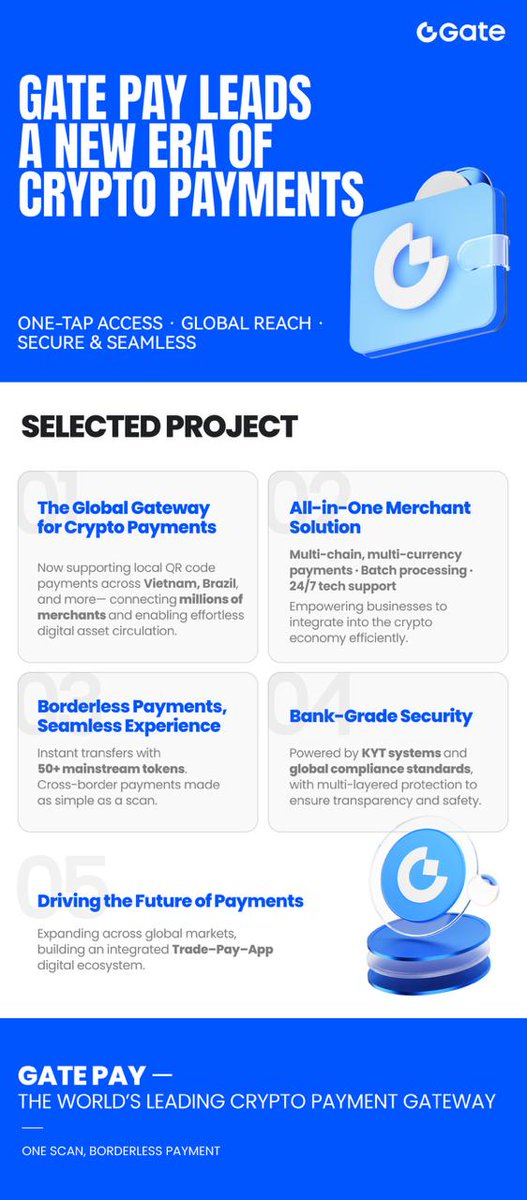 Gate

GATE PAY LEADS A NEW ERA OF CRYPTO PAYMENTS

ONE-TAP ACCESS · GLOBAL REACH · SECURE & SEAMLESS

SELECTED PROJECT

01

The Global Gateway for Crypto Payments

Now supporting local QR code payments across Vietnam, Brazil, and more— connecting millions of merchants and enabling effortless digital asset circulation.

02

All-in-One Merchant Solution

Multi-chain, multi-currency payments · Batch processing · 24/7 tech support

Empowering businesses to integrate into the crypto economy efficiently.

03

Borderless Payments, Seamless Experience

Instant transfers with 50+ mainstream tokens. Cross-border payments made as simple as a scan.

04

Bank-Grade Security

Powered by KYT systems and global compliance standards, with multi-layered protection to ensure transparency and safety.

05

Driving the Future of Payments

Expanding across global markets, building an integrated Trade–Pay–App digital ecosystem.

GATE PAY —

THE WORLD'S LEADING CRYPTO PAYMENT GATEWAY

ONE SCAN, BORDERLESS PAYMENT